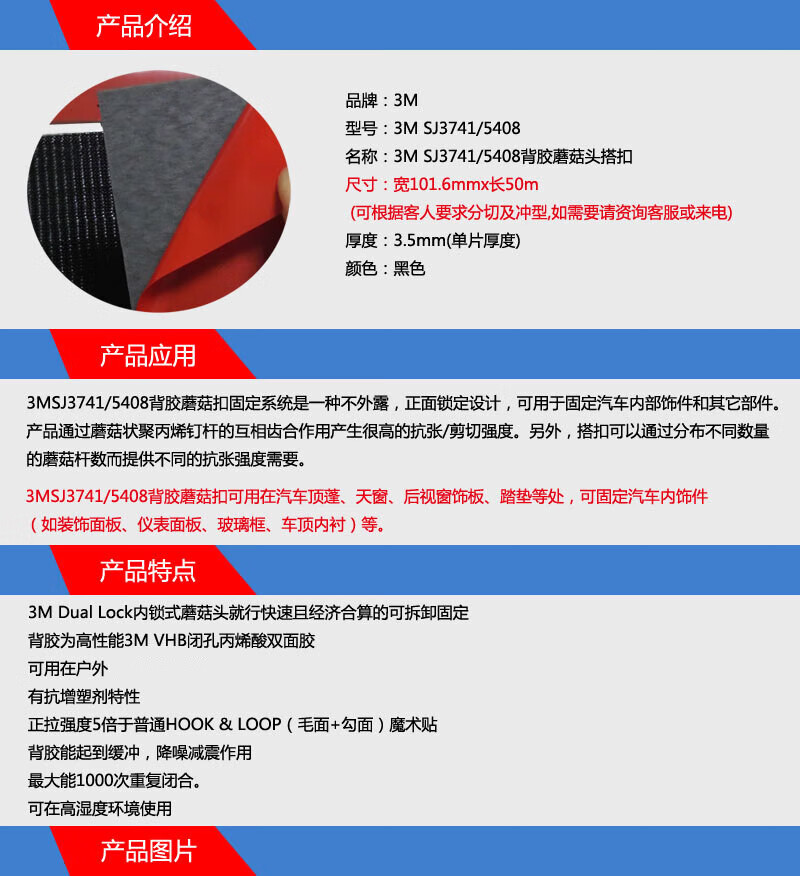 产品介绍

品牌：3M
型号：3M SJ3741/5408
名称：3M SJ3741/5408背胶蘑菇头搭扣
尺寸：宽101.6mmx长50m
(可根据客人要求分切及冲型,如需要请资询客服或来电)
厚度：3.5mm(单片厚度)
颜色：黑色

产品应用

3MSJ3741/5408背胶蘑菇扣固定系统是一种不外露，正面锁定设计，可用于固定汽车内部饰件和其它部件。产品通过蘑菇状聚丙烯钉杆的互相齿合作用产生很高的抗张/剪切强度。另外，搭扣可以通过分布不同数量的蘑菇杆数而提供不同的抗张强度需要。

3MSJ3741/5408背胶蘑菇扣可用在汽车顶蓬、天窗、后视窗饰板、踏垫等处，可固定汽车内饰件（如装饰面板、仪表面板、玻璃框、车顶内衬）等。

产品特点

3M Dual Lock内锁式蘑菇头就行快速且经济合算的可拆卸固定
背胶为高性能3M VHB闭孔丙烯酸双面胶
可用在户外
有抗增塑剂特性
正拉强度5倍于普通HOOK & LOOP（毛面+勾面）魔术贴
背胶能起到缓冲，降噪减震作用
最大能1000次重复闭合。
可在高湿度环境使用

产品图片